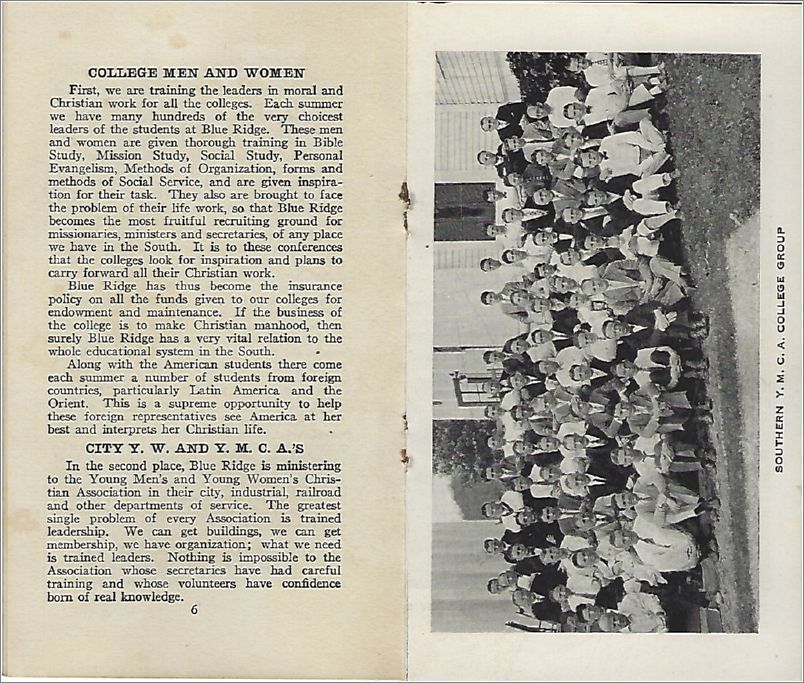 COLLEGE MEN AND WOMEN

First, we are training the leaders in moral and Christian work for all the colleges. Each summer we have many hundreds of the very choicest leaders of the students at Blue Ridge. These men and women are given thorough training in Bible Study, Mission Study, Social Study, Personal Evangelism, Methods of Organization, forms and methods of Social Service, and are given inspiration for their task. They also are brought to face the problem of their life work, so that Blue Ridge becomes the most fruitful recruiting ground for missionaries, ministers and secretaries, of any place we have in the South. It is to these conferences that the colleges look for inspiration and plans to carry forward all their Christian work.

Blue Ridge has thus become the insurance policy on all the funds given to our colleges for endowment and maintenance. If the business of the college is to make Christian manhood, then surely Blue Ridge has a very vital relation to the whole educational system in the South.

Along with the American students there come each summer a number of students from foreign countries, particularly Latin America and the Orient. This is a supreme opportunity to help these foreign representatives see America at her best and interprets her Christian life.

CITY Y. W. AND Y. M. C. A.'S

In the second place, Blue Ridge is ministering to the Young Men's and Young Women's Christian Association in their city, industrial, railroad and other departments of service. The greatest single problem of every Association is trained leadership. We can get buildings, we can get membership, we have organization; what we need is trained leaders. Nothing is impossible to the Association whose secretaries have had careful training and whose volunteers have confidence born of real knowledge.

6

SOUTHERN Y. M. C. A. COLLEGE GROUP